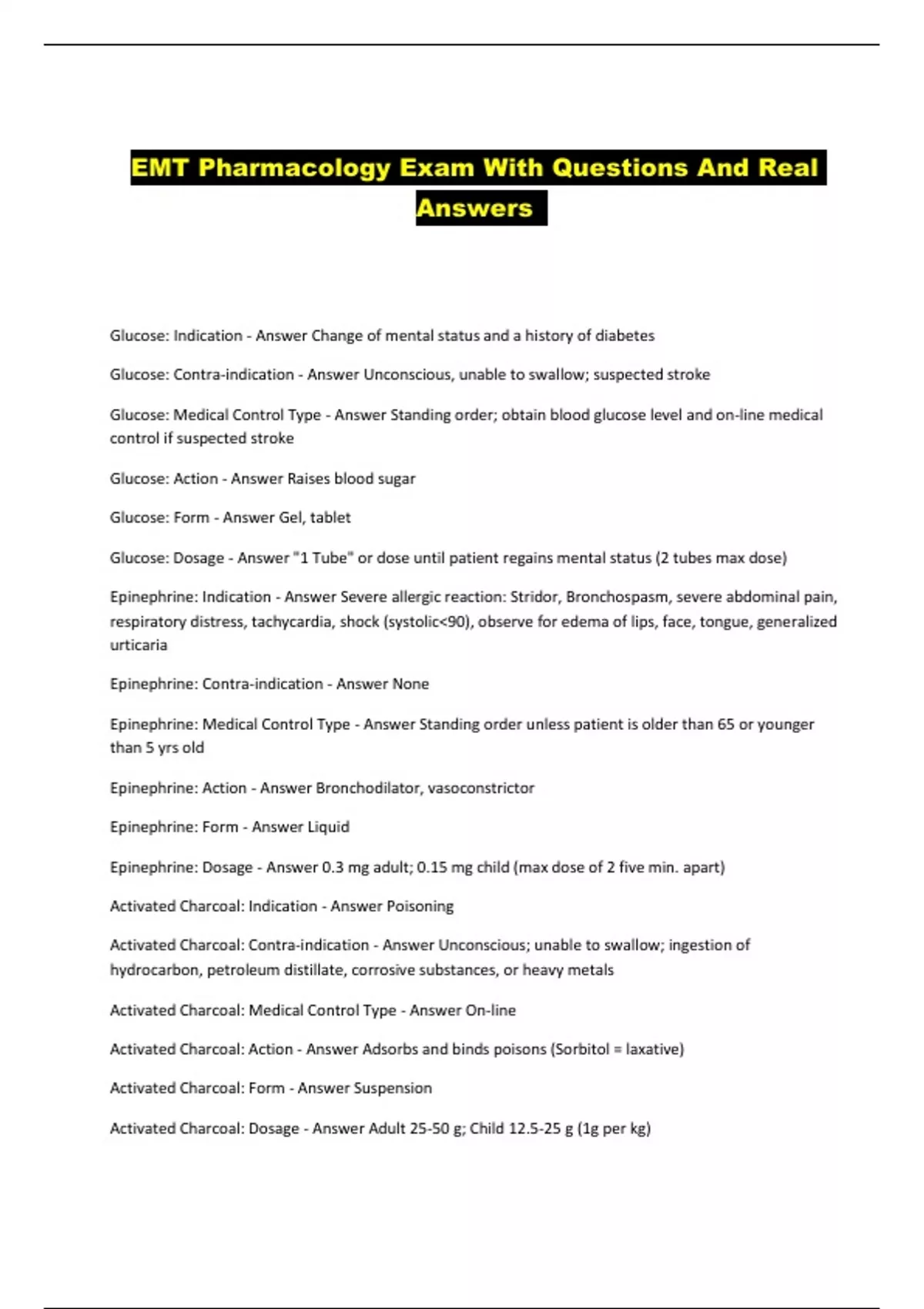 EMT Pharmacology Exam With Questions And Real Answers

Glucose: Indication - Answer Change of mental status and a history of diabetes

Glucose: Contra-indication - Answer Unconscious, unable to swallow; suspected stroke

Glucose: Medical Control Type - Answer Standing order; obtain blood glucose level and on-line medical control if suspected stroke

Glucose: Action - Answer Raises blood sugar

Glucose: Form - Answer Gel, tablet

Glucose: Dosage - Answer "1 Tube" or dose until patient regains mental status (2 tubes max dose)

Epinephrine: Indication - Answer Severe allergic reaction: Stridor, Bronchospasm, severe abdominal pain, respiratory distress, tachycardia, shock (systolic<90), observe for edema of lips, face, tongue, generalized urticaria

Epinephrine: Contra-indication - Answer None

Epinephrine: Medical Control Type - Answer Standing order unless patient is older than 65 or younger than 5 yrs old

Epinephrine: Action - Answer Bronchodilator, vasoconstrictor

Epinephrine: Form - Answer Liquid

Epinephrine: Dosage - Answer 0.3 mg adult; 0.15 mg child (max dose of 2 five min. apart)

Activated Charcoal: Indication - Answer Poisoning

Activated Charcoal: Contra-indication - Answer Unconscious; unable to swallow; ingestion of hydrocarbon, petroleum distillate, corrosive substances, or heavy metals

Activated Charcoal: Medical Control Type - Answer On-line

Activated Charcoal: Action - Answer Adsorbs and binds poisons (Sorbitol = laxative)

Activated Charcoal: Form - Answer Suspension

Activated Charcoal: Dosage - Answer Adult 25-50 g; Child 12.5-25 g (1g per kg)